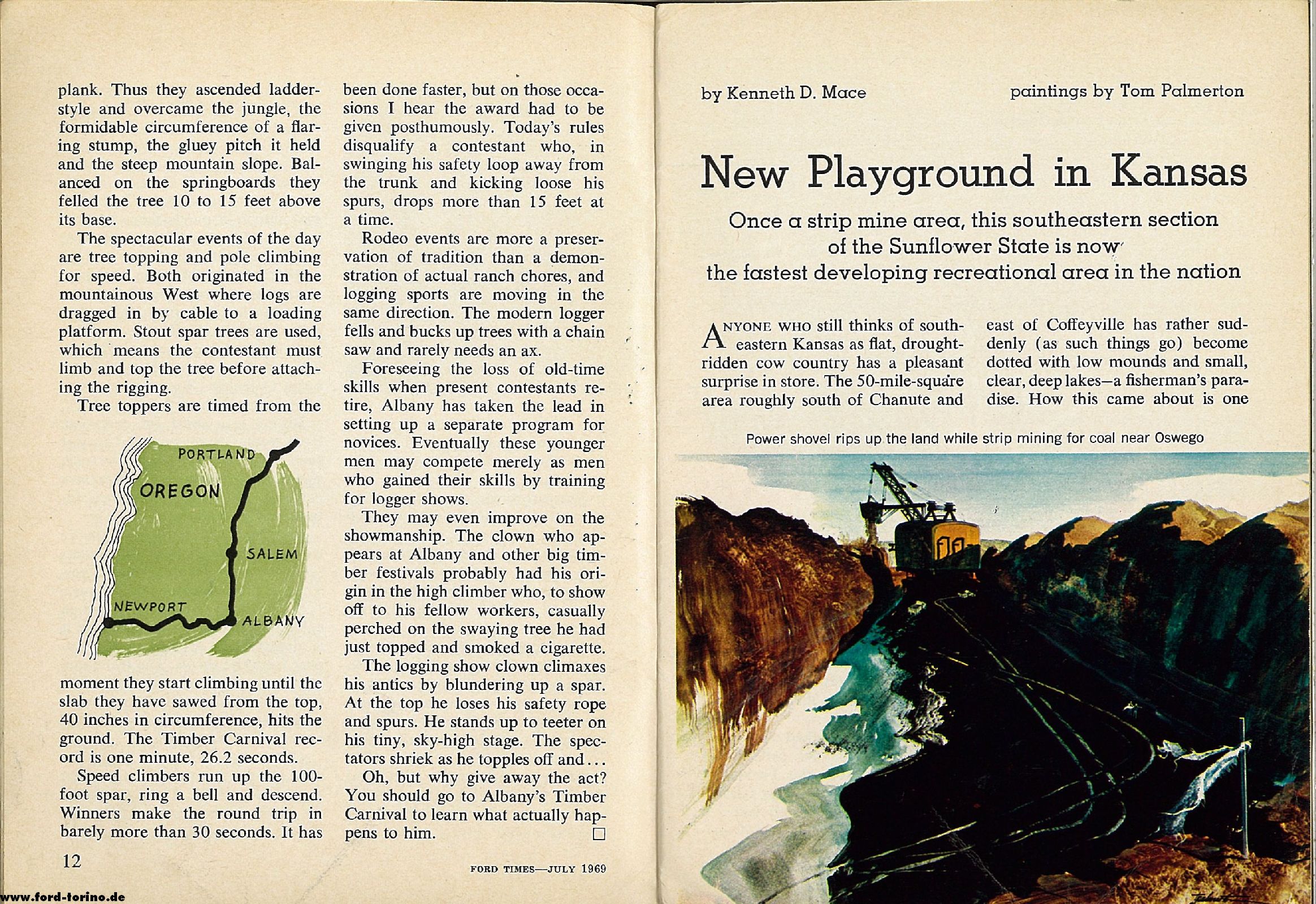 plank. Thus they ascended ladder-style and overcame the jungle, the formidable circumference of a flaring stump, the gluey pitch it held and the steep mountain slope. Balanced on the springboards they felled the tree 10 to 15 feet above its base.

The spectacular events of the day are tree topping and pole climbing for speed. Both originated in the mountainous West where logs are dragged in by cable to a loading platform. Stout spar trees are used, which means the contestant must limb and top the tree before attaching the rigging.

Tree toppers are timed from the

PORTLAND
OREGON
SALEM
NEWPORT
ALBANY

moment they start climbing until the slab they have sawed from the top, 40 inches in circumference, hits the ground. The Timber Carnival record is one minute, 26.2 seconds.

Speed climbers run up the 100-foot spar, ring a bell and descend. Winners make the round trip in barely more than 30 seconds. It has been done faster, but on those occasions I hear the award had to be given posthumously. Today's rules disqualify a contestant who, in swinging his safety loop away from the trunk and kicking loose his spurs, drops more than 15 feet at a time.

Rodeo events are more a preservation of tradition than a demonstration of actual ranch chores, and logging sports are moving in the same direction. The modern logger fells and bucks up trees with a chain saw and rarely needs an ax.

Foreseeing the loss of old-time skills when present contestants retire, Albany has taken the lead in setting up a separate program for novices. Eventually these younger men may compete merely as men who gained their skills by training for logger shows.

They may even improve on the showmanship. The clown who appears at Albany and other big timber festivals probably had his origin in the high climber who, to show off to his fellow workers, casually perched on the swaying tree he had just topped and smoked a cigarette.

The logging show clown climaxes his antics by blundering up a spar. At the top he loses his safety rope and spurs. He stands up to teeter on his tiny, sky-high stage. The spectators shriek as he topples off and...

Oh, but why give away the act? You should go to Albany's Timber Carnival to learn what actually happens to him. □

12

FORD TIMES—JULY 1969

www.ford-torino.de

by Kenneth D. Mace

paintings by Tom Palmerton

New Playground in Kansas

Once a strip mine area, this southeastern section of the Sunflower State is now the fastest developing recreational area in the nation

ANYONE WHO still thinks of southeastern Kansas as flat, drought-ridden cow country has a pleasant surprise in store. The 50-mile-square area roughly south of Chanute and east of Coffeyville has rather suddenly (as such things go) become dotted with low mounds and small, clear, deep lakes—a fisherman's paradise. How this came about is one

Power shovel rips up the land while strip mining for coal near Oswego